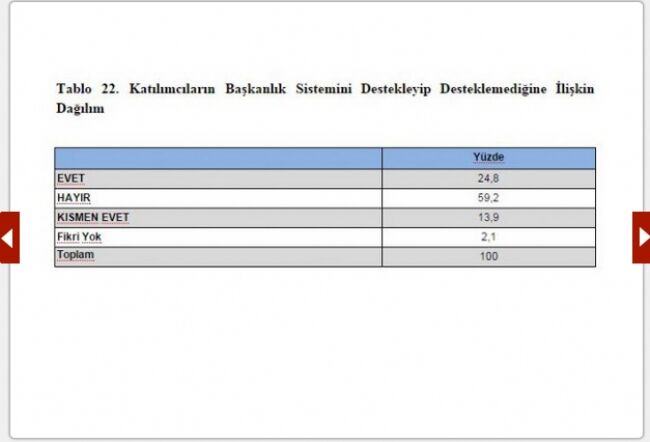 Tablo 22. Katılımcıların Başkanlık Sistemini Destekleyip Desteklemediğine İlişkin Dağılım

| | Yüzde |
|---|---|
| EVET | 24,8 |
| HAYIR | 59,2 |
| KISMEN EVET | 13,9 |
| Fikri Yok | 2,1 |
| Toplam | 100 |